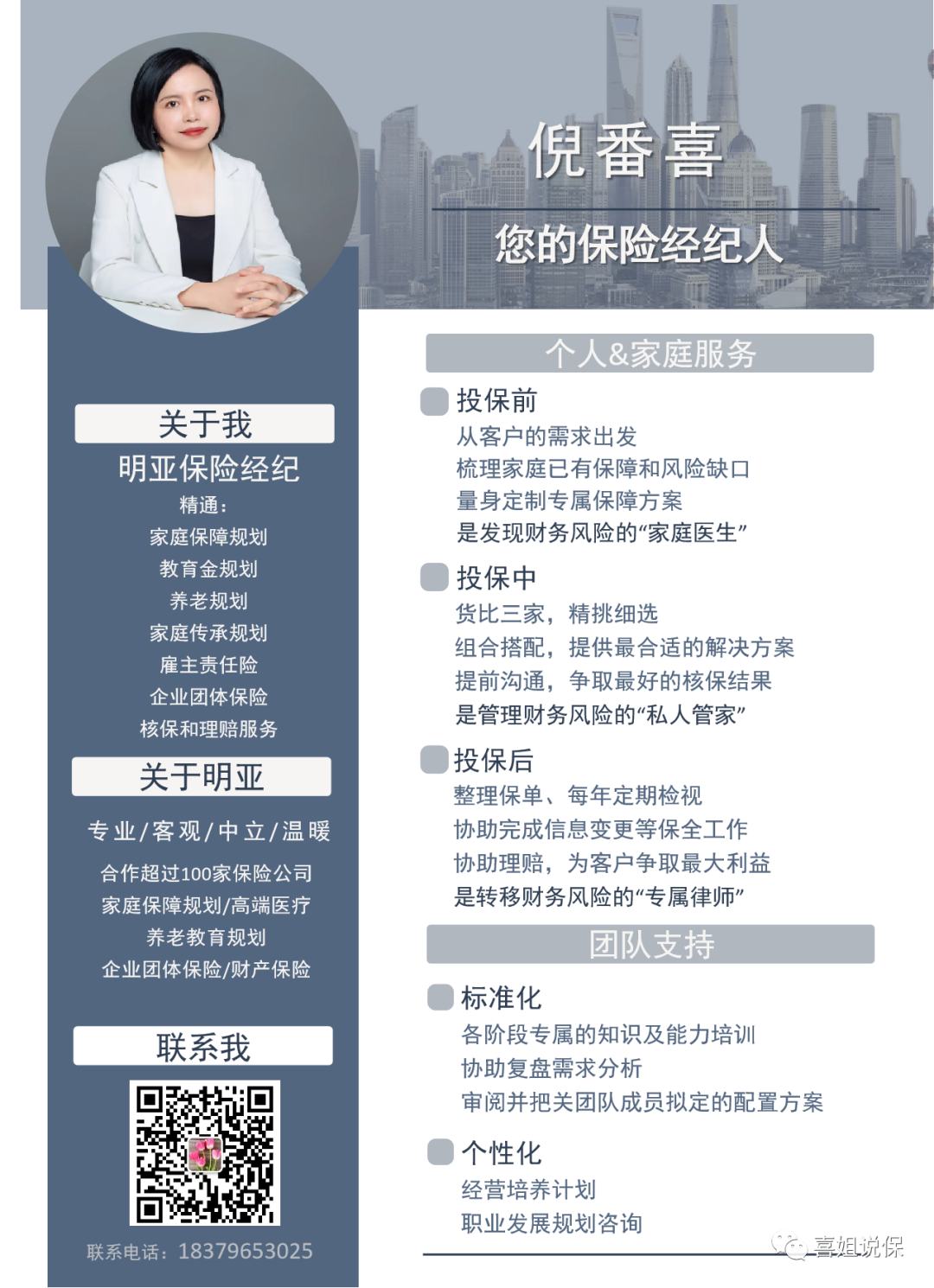 倪番喜

您的保险经纪人

关于我

明亚保险经纪

精通:

家庭保障规划

教育金规划

养老规划

家庭传承规划

雇主责任险

企业团体保险

核保和理赔服务

关于明亚

专业/客观/中立/温暖

合作超过100家保险公司

家庭保障规划/高端医疗

养老教育规划

企业团体保险/财产保险

联系我

联系电话:18379653025

个人&家庭服务

投保前

从客户的需求出发

梳理家庭已有保障和风险缺口

量身定制专属保障方案

是发现财务风险的“家庭医生”

投保中

货比三家，精挑细选

组合搭配，提供最合适的解决方案

提前沟通，争取最好的核保结果

是管理财务风险的“私人管家”

投保后

整理保单、每年定期检视

协助完成信息变更等保全工作

协助理赔，为客户争取最大利益

是转移财务风险的“专属律师”

团队支持

标准化

各阶段专属的知识及能力培训

协助复盘需求分析

审阅并把关团队成员拟定的配置方案

个性化

经营培养计划

职业发展规划咨询

喜姐说保